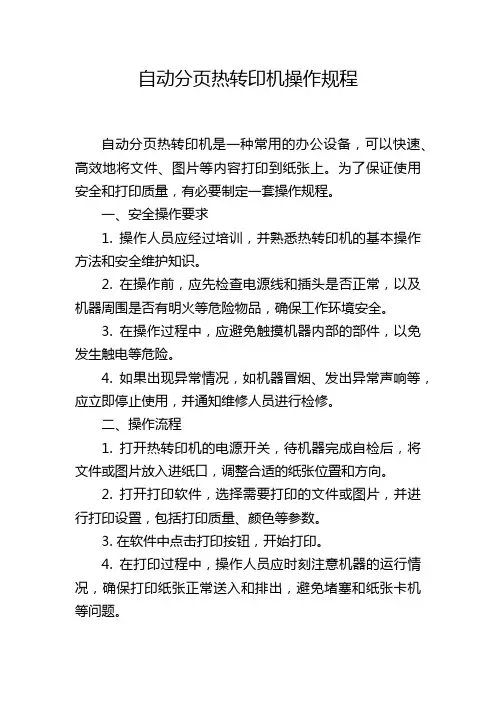 自动分页热转印机操作规程

自动分页热转印机是一种常用的办公设备，可以快速、高效地将文件、图片等内容打印到纸张上。为了保证使用安全和打印质量，有必要制定一套操作规程。

一、安全操作要求

1. 操作人员应经过培训，并熟悉热转印机的基本操作方法和安全维护知识。

2. 在操作前，应先检查电源线和插头是否正常，以及机器周围是否有明火等危险物品，确保工作环境安全。

3. 在操作过程中，应避免触摸机器内部的部件，以免发生触电等危险。

4. 如果出现异常情况，如机器冒烟、发出异常声响等，应立即停止使用，并通知维修人员进行检修。

二、操作流程

1. 打开热转印机的电源开关，待机器完成自检后，将文件或图片放入进纸口，调整合适的纸张位置和方向。

2. 打开打印软件，选择需要打印的文件或图片，并进行打印设置，包括打印质量、颜色等参数。

3. 在软件中点击打印按钮，开始打印。

4. 在打印过程中，操作人员应时刻注意机器的运行情况，确保打印纸张正常送入和排出，避免堵塞和纸张卡机等问题。